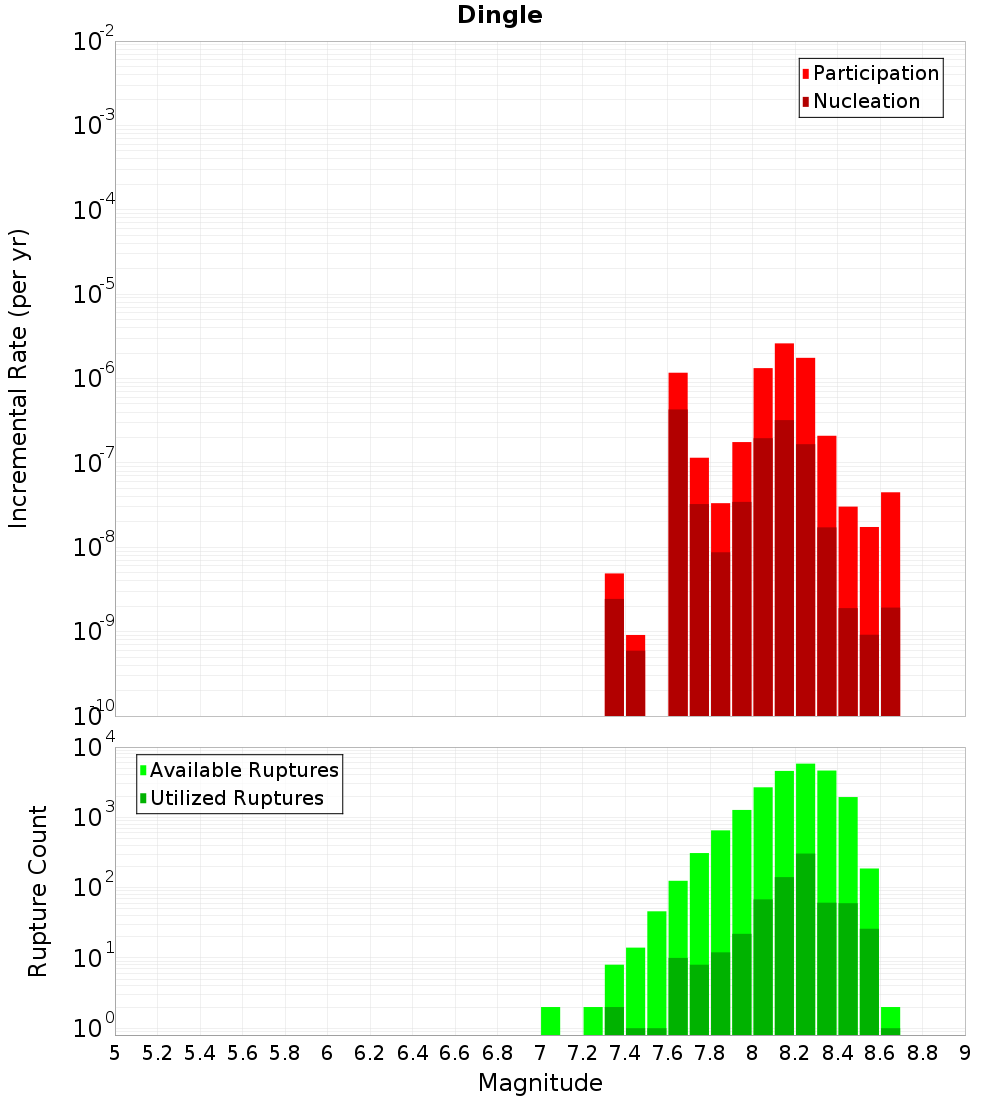 Dingle

Participation
Nucleation

Incremental Rate (per yr)

$10^{-2}$
$10^{-3}$
$10^{-4}$
$10^{-5}$
$10^{-6}$
$10^{-7}$
$10^{-8}$
$10^{-9}$
$10^{-10}$

Available Ruptures
Utilized Ruptures

Rupture Count

$10^{4}$
$10^{3}$
$10^{2}$
$10^{1}$
$10^{0}$

5 5.2 5.4 5.6 5.8 6 6.2 6.4 6.6 6.8 7 7.2 7.4 7.6 7.8 8 8.2 8.4 8.6 8.8 9

Magnitude